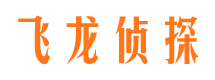 飞龙侦探